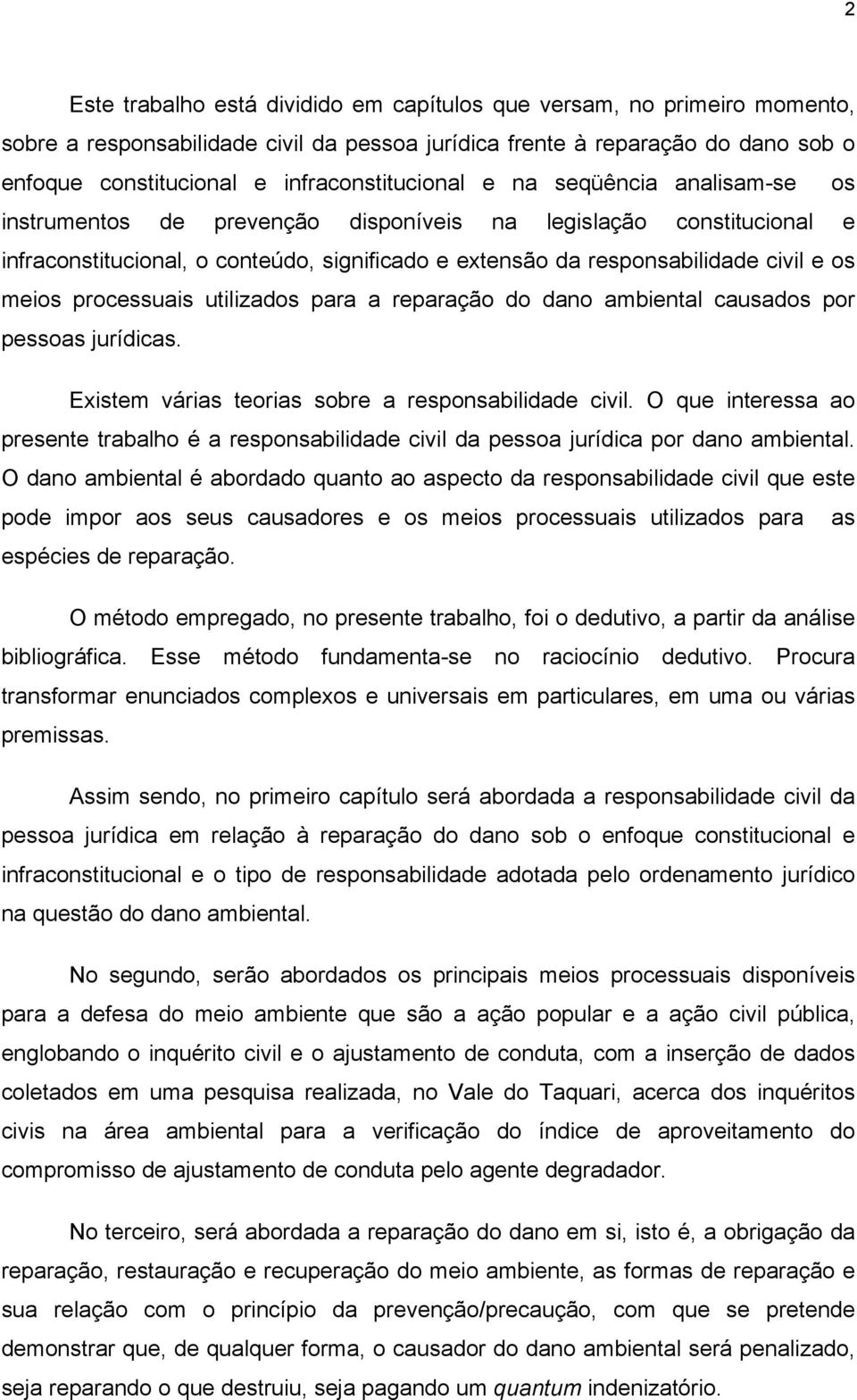 2

Este trabalho está dividido em capítulos que versam, no primeiro momento, sobre a responsabilidade civil da pessoa jurídica frente à reparação do dano sob o enfoque constitucional e infraconstitucional e na seqüência analisam-se os instrumentos de prevenção disponíveis na legislação constitucional e infraconstitucional, o conteúdo, significado e extensão da responsabilidade civil e os meios processuais utilizados para a reparação do dano ambiental causados por pessoas jurídicas.

Existem várias teorias sobre a responsabilidade civil. O que interessa ao presente trabalho é a responsabilidade civil da pessoa jurídica por dano ambiental. O dano ambiental é abordado quanto ao aspecto da responsabilidade civil que este pode impor aos seus causadores e os meios processuais utilizados para as espécies de reparação.

O método empregado, no presente trabalho, foi o dedutivo, a partir da análise bibliográfica. Esse método fundamenta-se no raciocínio dedutivo. Procura transformar enunciados complexos e universais em particulares, em uma ou várias premissas.

Assim sendo, no primeiro capítulo será abordada a responsabilidade civil da pessoa jurídica em relação à reparação do dano sob o enfoque constitucional e infraconstitucional e o tipo de responsabilidade adotada pelo ordenamento jurídico na questão do dano ambiental.

No segundo, serão abordados os principais meios processuais disponíveis para a defesa do meio ambiente que são a ação popular e a ação civil pública, englobando o inquérito civil e o ajustamento de conduta, com a inserção de dados coletados em uma pesquisa realizada, no Vale do Taquari, acerca dos inquéritos civis na área ambiental para a verificação do índice de aproveitamento do compromisso de ajustamento de conduta pelo agente degradador.

No terceiro, será abordada a reparação do dano em si, isto é, a obrigação da reparação, restauração e recuperação do meio ambiente, as formas de reparação e sua relação com o princípio da prevenção/precaução, com que se pretende demonstrar que, de qualquer forma, o causador do dano ambiental será penalizado, seja reparando o que destruiu, seja pagando um quantum indenizatório.